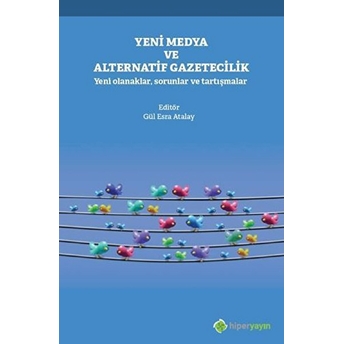 YENİ MEDYA
VE
ALTERNATİF GAZETECİLİK
Yeni olanaklar, sorunlar ve tartışmalar

Editör
Gül Esra Atalay

hiperyayın